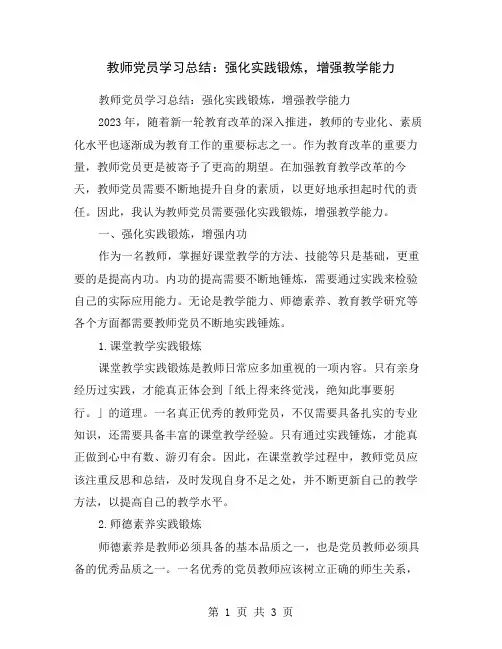 教师党员学习总结：强化实践锻炼，增强教学能力

教师党员学习总结：强化实践锻炼，增强教学能力

2023年，随着新一轮教育改革的深入推进，教师的专业化、素质化水平也逐渐成为教育工作的重要标志之一。作为教育改革的重要力量，教师党员更是被寄予了更高的期望。在加强教育教学改革的今天，教师党员需要不断地提升自身的素质，以更好地承担起时代的责任。因此，我认为教师党员需要强化实践锻炼，增强教学能力。

一、强化实践锻炼，增强内功

作为一名教师，掌握好课堂教学的方法、技能等只是基础，更重要的是提高内功。内功的提高需要不断地锤炼，需要通过实践来检验自己的实际应用能力。无论是教学能力、师德素养、教育教学研究等各个方面都需要教师党员不断地实践锤炼。

1.课堂教学实践锻炼

课堂教学实践锻炼是教师日常应多加重视的一项内容。只有亲身经历过实践，才能真正体会到「纸上得来终觉浅，绝知此事要躬行。」的道理。一名真正优秀的教师党员，不仅需要具备扎实的专业知识，还需要具备丰富的课堂教学经验。只有通过实践锤炼，才能真正做到心中有数、游刃有余。因此，在课堂教学过程中，教师党员应该注重反思和总结，及时发现自身不足之处，并不断更新自己的教学方法，以提高自己的教学水平。

2.师德素养实践锻炼

师德素养是教师必须具备的基本品质之一，也是党员教师必须具备的优秀品质之一。一名优秀的党员教师应该树立正确的师生关系，

第 1 页 共 3 页